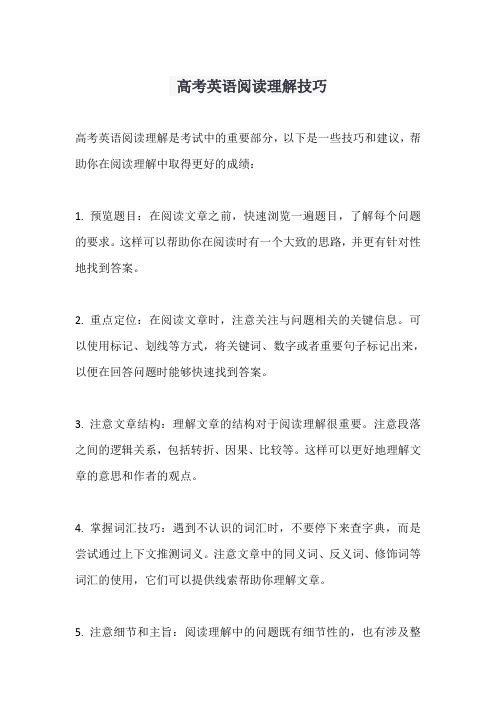 高考英语阅读理解技巧

高考英语阅读理解是考试中的重要部分，以下是一些技巧和建议，帮助你在阅读理解中取得更好的成绩：

1. 预览题目：在阅读文章之前，快速浏览一遍题目，了解每个问题的要求。这样可以帮助你在阅读时有一个大致的思路，并更有针对性地找到答案。

2. 重点定位：在阅读文章时，注意关注与问题相关的关键信息。可以使用标记、划线等方式，将关键词、数字或者重要句子标记出来，以便在回答问题时能够快速找到答案。

3. 注意文章结构：理解文章的结构对于阅读理解很重要。注意段落之间的逻辑关系，包括转折、因果、比较等。这样可以更好地理解文章的意思和作者的观点。

4. 掌握词汇技巧：遇到不认识的词汇时，不要停下来查字典，而是尝试通过上下文推测词义。注意文章中的同义词、反义词、修饰词等词汇的使用，它们可以提供线索帮助你理解文章。

5. 注意细节和主旨：阅读理解中的问题既有细节性的，也有涉及整